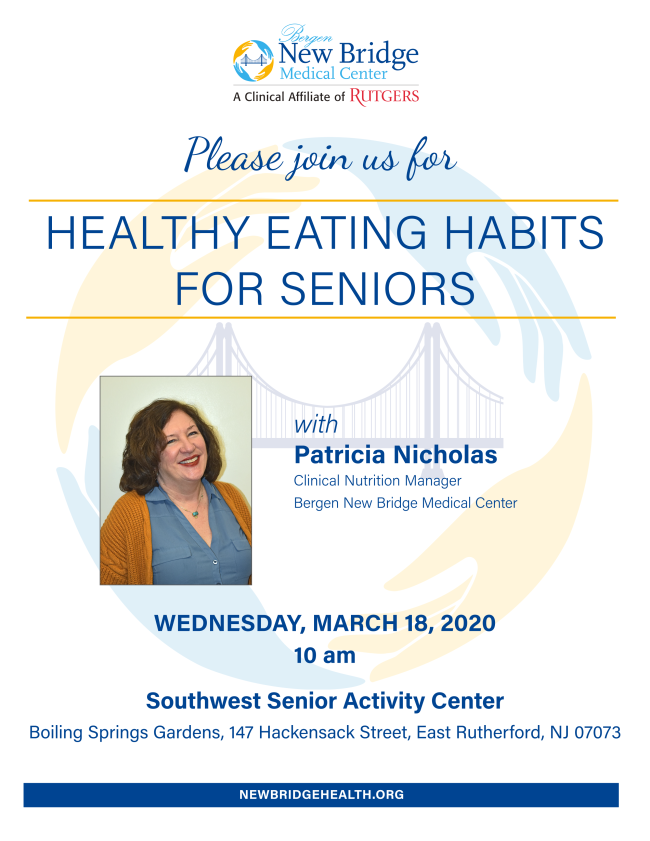 Bergen
New Bridge
Medical Center
A Clinical Affiliate of RUTGERS

Please join us for

HEALTHY EATING HABITS FOR SENIORS

with
Patricia Nicholas
Clinical Nutrition Manager
Bergen New Bridge Medical Center

WEDNESDAY, MARCH 18, 2020
10 am

Southwest Senior Activity Center
Boiling Springs Gardens, 147 Hackensack Street, East Rutherford, NJ 07073

NEWBRIDGEHEALTH.ORG